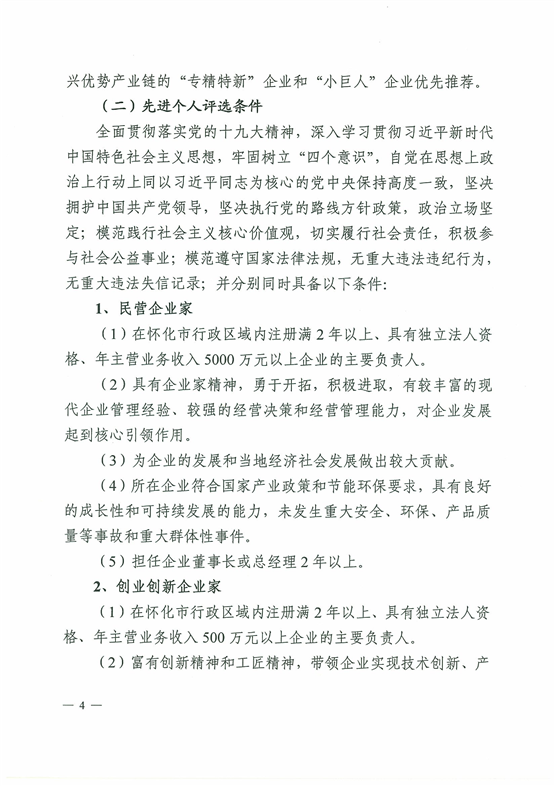 兴优势产业链的“专精特新”企业和“小巨人”企业优先推荐。

（二）先进个人评选条件

全面贯彻落实党的十九大精神，深入学习贯彻习近平新时代中国特色社会主义思想，牢固树立“四个意识”，自觉在思想上政治上行动上同以习近平同志为核心的党中央保持高度一致，坚决拥护中国共产党领导，坚决执行党的路线方针政策，政治立场坚定；模范践行社会主义核心价值观，切实履行社会责任，积极参与社会公益事业；模范遵守国家法律法规，无重大违法违纪行为，无重大违法失信记录；并分别同时具备以下条件：

1、民营企业家

（1）在怀化市行政区域内注册满 2 年以上、具有独立法人资格、年主营业务收入 5000 万元以上企业的主要负责人。

（2）具有企业家精神，勇于开拓，积极进取，有较丰富的现代企业管理经验、较强的经营决策和经营管理能力，对企业发展起到核心引领作用。

（3）为企业的发展和当地经济社会发展做出较大贡献。

（4）所在企业符合国家产业政策和节能环保要求，具有良好的成长性和可持续发展的能力，未发生重大安全、环保、产品质量等事故和重大群体性事件。

（5）担任企业董事长或总经理 2 年以上。

2、创业创新企业家

（1）在怀化市行政区域内注册满 2 年以上、具有独立法人资格、年主营业务收入 500 万元以上企业的主要负责人。

（2）富有创新精神和工匠精神，带领企业实现技术创新、产

— 4 —